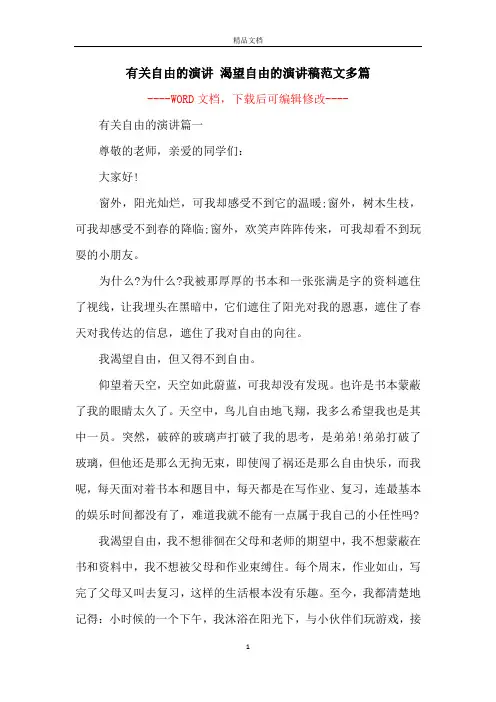 精品文档

有关自由的演讲 渴望自由的演讲稿范文多篇

----WORD文档，下载后可编辑修改----

有关自由的演讲篇一

尊敬的老师，亲爱的同学们：

大家好!

窗外，阳光灿烂，可我却感受不到它的温暖;窗外，树木生枝，可我却感受不到春的降临;窗外，欢笑声阵阵传来，可我却看不到玩耍的小朋友。

为什么?为什么?我被那厚厚的书本和一张张满是字的资料遮住了视线，让我埋头在黑暗中，它们遮住了阳光对我的恩惠，遮住了春天对我传达的信息，遮住了我对自由的向往。

我渴望自由，但又得不到自由。

仰望着天空，天空如此蔚蓝，可我却没有发现。也许是书本蒙蔽了我的眼睛太久了。天空中，鸟儿自由地飞翔，我多么希望我也是其中一员。突然，破碎的玻璃声打破了我的思考，是弟弟!弟弟打破了玻璃，但他还是那么无拘无束，即使闯了祸还是那么自由快乐，而我呢，每天面对着书本和题目中，每天都是在写作业、复习，连最基本的娱乐时间都没有了，难道我就不能有一点属于我自己的小任性吗?

我渴望自由，我不想徘徊在父母和老师的期望中，我不想蒙蔽在书和资料中，我不想被父母和作业束缚住。每个周末，作业如山，写完了父母又叫去复习，这样的生活根本没有乐趣。至今，我都清楚地记得：小时候的一个下午，我沐浴在阳光下，与小伙伴们玩游戏，接

1